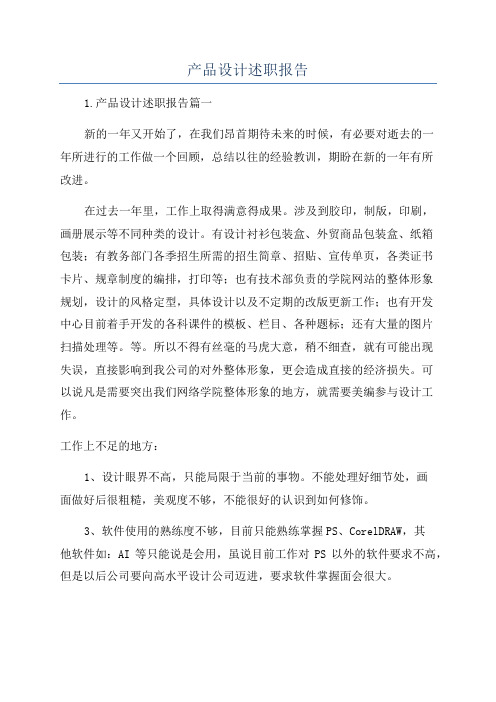 产品设计述职报告

1.产品设计述职报告篇一

新的一年又开始了，在我们昂首期待未来的时候，有必要对逝去的一年所进行的工作做一个回顾，总结以往的经验教训，期盼在新的一年有所改进。

在过去一年里，工作上取得满意得成果。涉及到胶印，制版，印刷，画册展示等不同种类的设计。有设计衬衫包装盒、外贸商品包装盒、纸箱包装；有教务部门各季招生所需的招生简章、招贴、宣传单页，各类证书卡片、规章制度的编排，打印等；也有技术部负责的学院网站的整体形象规划，设计的风格定型，具体设计以及不定期的改版更新工作；也有开发中心目前着手开发的各科课件的模板、栏目、各种题标；还有大量的图片扫描处理等。等。所以不得有丝毫的马虎大意，稍不细查，就有可能出现失误，直接影响到我公司的对外整体形象，更会造成直接的经济损失。可以说凡是需要突出我们网络学院整体形象的地方，就需要美编参与设计工作。

工作上不足的地方：

1、设计眼界不高，只能局限于当前的事物。不能处理好细节处，画面做好后很粗糙，美观度不够，不能很好的认识到如何修饰。

3、软件使用的熟练度不够，目前只能熟练掌握PS、CorelDRAW，其他软件如：AI 等只能说是会用，虽说目前工作对 PS 以外的软件要求不高，但是以后公司要向高水平设计公司迈进，要求软件掌握面会很大。